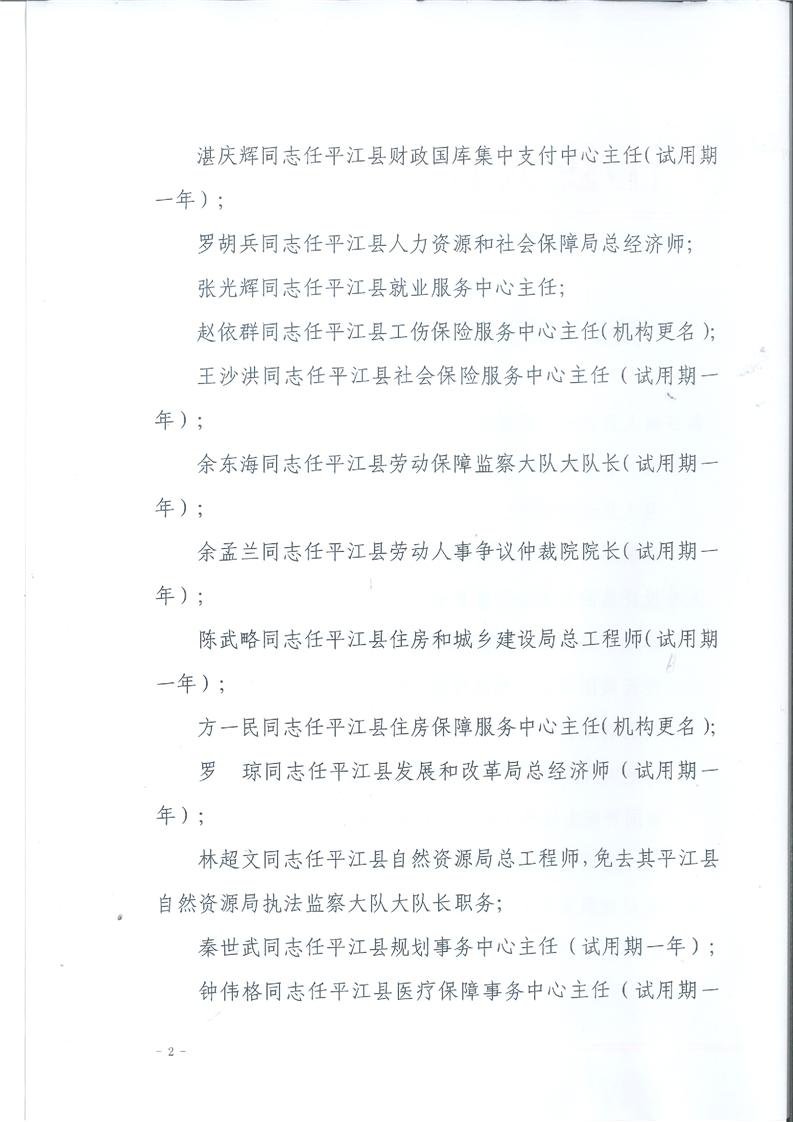 湛庆辉同志任平江县财政国库集中支付中心主任(试用期一年);

罗胡兵同志任平江县人力资源和社会保障局总经济师;

张光辉同志任平江县就业服务中心主任;

赵依群同志任平江县工伤保险服务中心主任(机构更名);

王沙洪同志任平江县社会保险服务中心主任(试用期一年);

余东海同志任平江县劳动保障监察大队大队长(试用期一年);

余孟兰同志任平江县劳动人事争议仲裁院院长(试用期一年);

陈武略同志任平江县住房和城乡建设局总工程师(试用期一年);

方一民同志任平江县住房保障服务中心主任(机构更名);

罗 琼同志任平江县发展和改革局总经济师(试用期一年);

林超文同志任平江县自然资源局总工程师,免去其平江县自然资源局执法监察大队大队长职务;

秦世武同志任平江县规划事务中心主任(试用期一年);

钟伟格同志任平江县医疗保障事务中心主任(试用期一

- 2 -